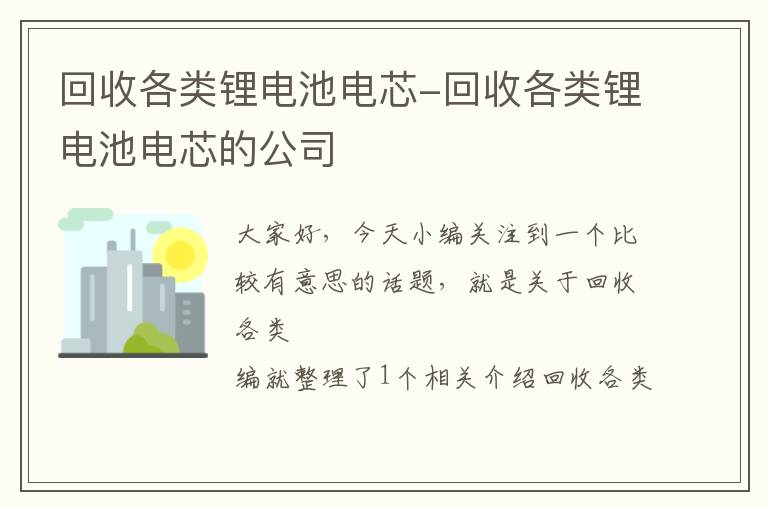 回收各类锂电池电芯-回收各类锂电池电芯的公司

大家好，今天小编关注到一个比较有意思的话题，就是关于回收各类

编就整理了1个相关介绍回收各类